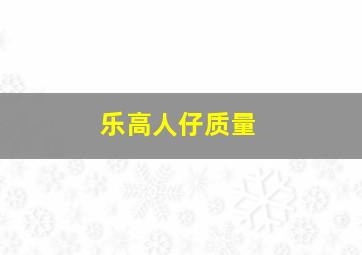 乐高人仔质量